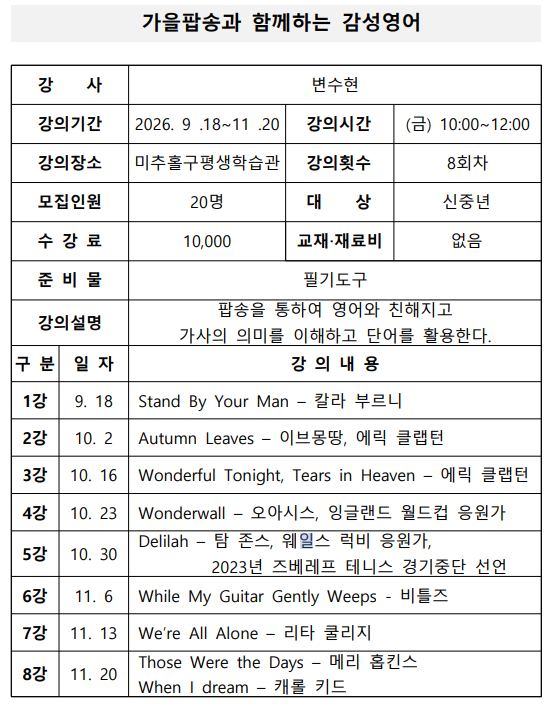 가을팝송과 함께하는 감성영어

| 강 사 | 변수현 | | |
|---|---|---|---|
| 강의기간 | 2026. 9 .18~11 .20 | 강의시간 | (금) 10:00~12:00 |
| 강의장소 | 미추홀구평생학습관 | 강의횟수 | 8회차 |
| 모집인원 | 20명 | 대 상 | 신중년 |
| 수 강 료 | 10,000 | 교재·재료비 | 없음 |
| 준 비 물 | 필기도구 | | |
| 강의설명 | 팝송을 통하여 영어와 친해지고 가사의 의미를 이해하고 단어를 활용한다. | | |

| 구 분 | 일 자 | 강 의 내 용 |
|---|---|---|
| 1강 | 9. 18 | Stand By Your Man – 칼라 부르니 |
| 2강 | 10. 2 | Autumn Leaves – 이브몽땅, 에릭 클랩턴 |
| 3강 | 10. 16 | Wonderful Tonight, Tears in Heaven – 에릭 클랩턴 |
| 4강 | 10. 23 | Wonderwall – 오아시스, 잉글랜드 월드컵 응원가 |
| 5강 | 10. 30 | Delilah – 탐 존스, 웨일스 럭비 응원가, 2023년 즈베레프 테니스 경기중단 선언 |
| 6강 | 11. 6 | While My Guitar Gently Weeps - 비틀즈 |
| 7강 | 11. 13 | We're All Alone – 리타 쿨리지 |
| 8강 | 11. 20 | Those Were the Days – 메리 홉킨스 When I dream – 캐롤 키드 |